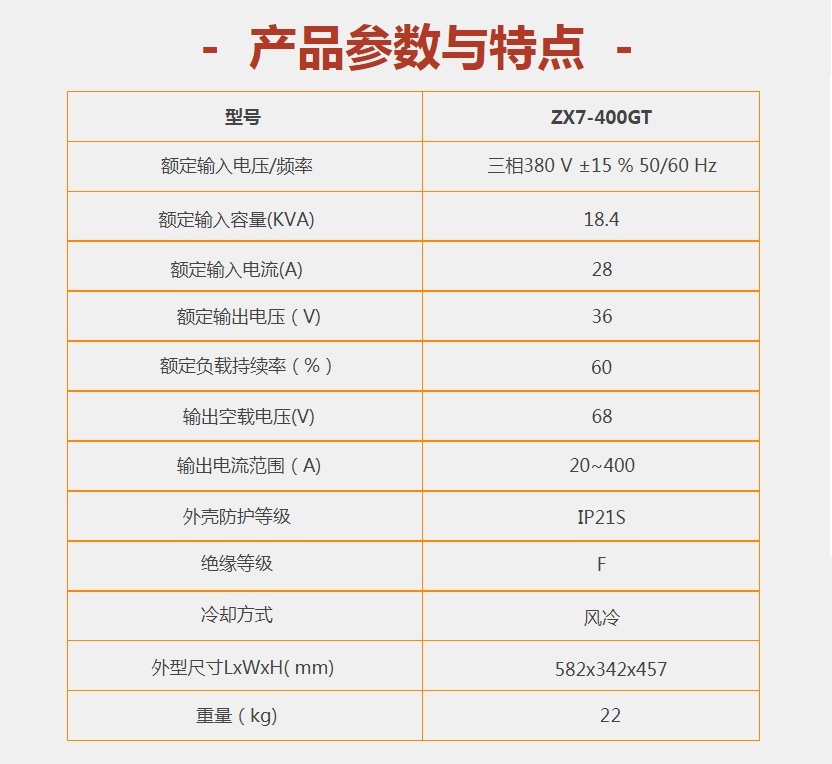 - 产品参数与特点 -

| 型号 | ZX7-400GT |
|---|---|
| 额定输入电压/频率 | 三相380 V ±15 % 50/60 Hz |
| 额定输入容量(KVA) | 18.4 |
| 额定输入电流(A) | 28 |
| 额定输出电压（V) | 36 |
| 额定负载持续率（%） | 60 |
| 输出空载电压(V) | 68 |
| 输出电流范围（A) | 20~400 |
| 外壳防护等级 | IP21S |
| 绝缘等级 | F |
| 冷却方式 | 风冷 |
| 外型尺寸LxWxH( mm) | 582x342x457 |
| 重量（kg) | 22 |